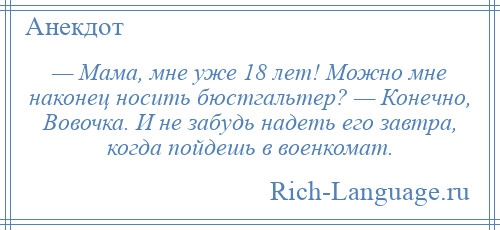 Анекдот

— Мама, мне уже 18 лет! Можно мне наконец носить бюстгальтер? — Конечно, Вовочка. И не забудь надеть его завтра, когда пойдешь в военкомат.

Rich-Language.ru